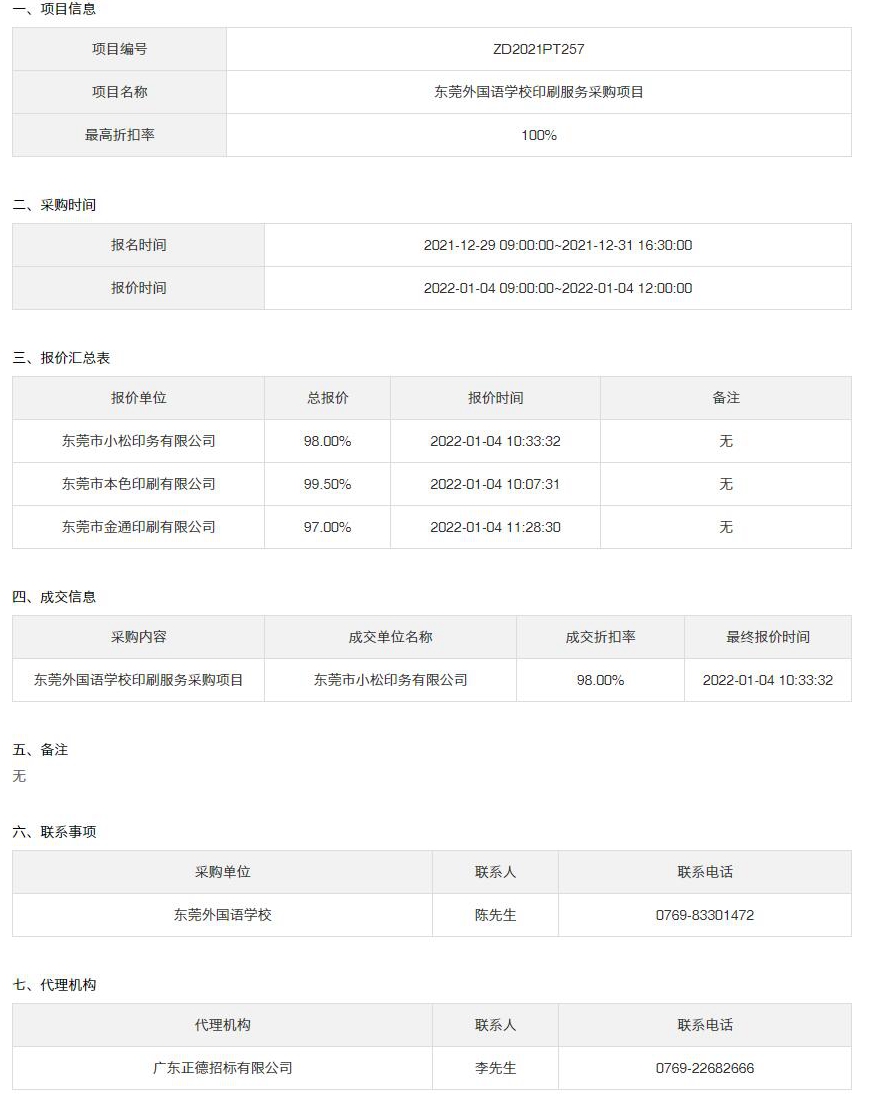 一、项目信息

| 项目编号 | ZD2021PT257 |
|---|---|
| 项目名称 | 东莞外国语学校印刷服务采购项目 |
| 最高折扣率 | 100% |

二、采购时间

| 报名时间 | 2021-12-29 09:00:00~2021-12-31 16:30:00 |
|---|---|
| 报价时间 | 2022-01-04 09:00:00~2022-01-04 12:00:00 |

三、报价汇总表

| 报价单位 | 总报价 | 报价时间 | 备注 |
|---|---|---|---|
| 东莞市小松印务有限公司 | 98.00% | 2022-01-04 10:33:32 | 无 |
| 东莞市本色印刷有限公司 | 99.50% | 2022-01-04 10:07:31 | 无 |
| 东莞市金通印刷有限公司 | 97.00% | 2022-01-04 11:28:30 | 无 |

四、成交信息

| 采购内容 | 成交单位名称 | 成交折扣率 | 最终报价时间 |
|---|---|---|---|
| 东莞外国语学校印刷服务采购项目 | 东莞市小松印务有限公司 | 98.00% | 2022-01-04 10:33:32 |

五、备注
无

六、联系事项

| 采购单位 | 联系人 | 联系电话 |
|---|---|---|
| 东莞外国语学校 | 陈先生 | 0769-83301472 |

七、代理机构

| 代理机构 | 联系人 | 联系电话 |
|---|---|---|
| 广东正德招标有限公司 | 李先生 | 0769-22682666 |